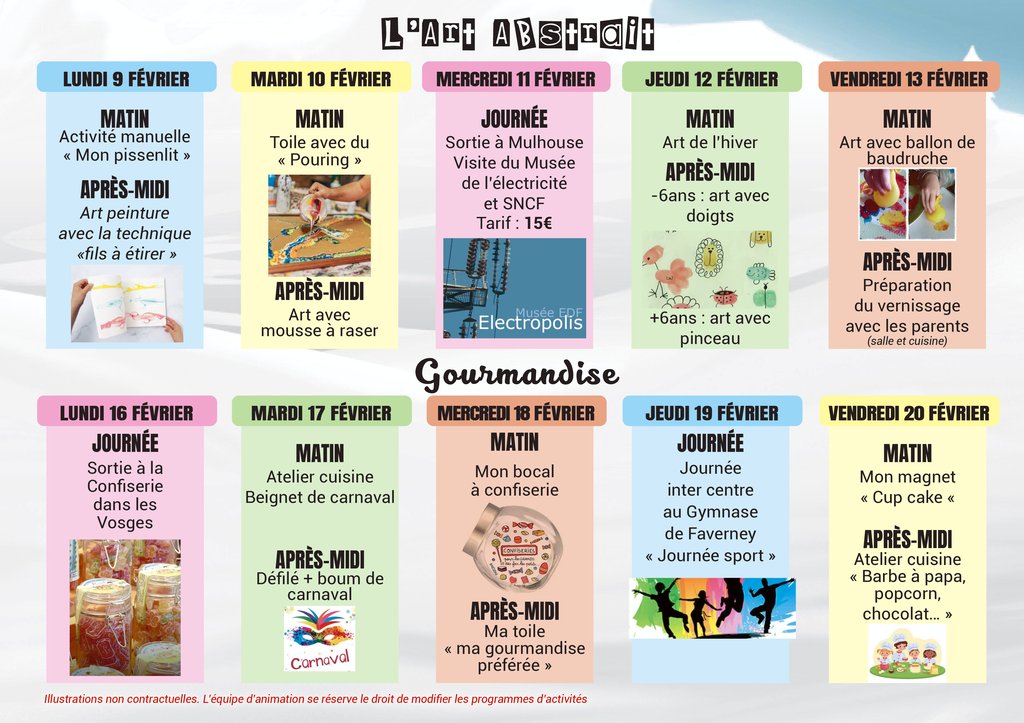 L'Art Abstrait

LUNDI 9 FÉVRIER

MATIN
Activité manuelle
« Mon pissenlit »

APRÈS-MIDI
Art peinture
avec la technique
«fils à étirer »

MARDI 10 FÉVRIER

MATIN
Toile avec du
« Pouring »

APRÈS-MIDI
Art avec
mousse à raser

MERCREDI 11 FÉVRIER

JOURNÉE
Sortie à Mulhouse
Visite du Musée
de l'électricité
et SNCF
Tarif : 15€

Musée EDF
Electropolis

JEUDI 12 FÉVRIER

MATIN
Art de l'hiver

APRÈS-MIDI
-6ans : art avec
doigts

+6ans : art avec
pinceau

VENDREDI 13 FÉVRIER

MATIN
Art avec ballon de
baudruche

APRÈS-MIDI
Préparation
du vernissage
avec les parents
(salle et cuisine)

Gourmandise

LUNDI 16 FÉVRIER

JOURNÉE
Sortie à la
Confiserie
dans les
Vosges

MARDI 17 FÉVRIER

MATIN
Atelier cuisine
Beignet de carnaval

APRÈS-MIDI
Défilé + boum de
carnaval

Carnaval

MERCREDI 18 FÉVRIER

MATIN
Mon bocal
à confiserie

APRÈS-MIDI
Ma toile
« ma gourmandise
préférée »

JEUDI 19 FÉVRIER

JOURNÉE
Journée
inter centre
au Gymnase
de Faverney
« Journée sport »

VENDREDI 20 FÉVRIER

MATIN
Mon magnet
« Cup cake «

APRÈS-MIDI
Atelier cuisine
« Barbe à papa,
popcorn,
chocolat... »

Illustrations non contractuelles. L'équipe d'animation se réserve le droit de modifier les programmes d'activités